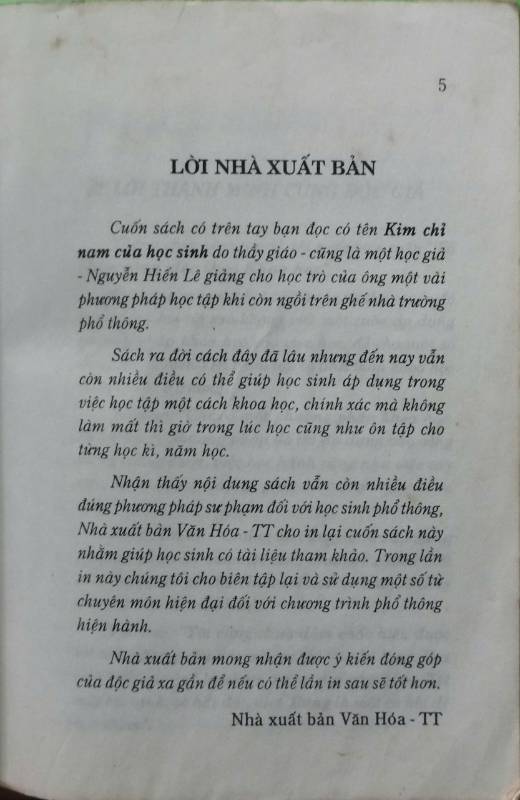 5

LỜI NHÀ XUẤT BẢN

Cuốn sách có trên tay bạn đọc có tên Kim chỉ nam của học sinh do thầy giáo - cũng là một học giả - Nguyễn Hiến Lê giảng cho học trò của ông một vài phương pháp học tập khi còn ngồi trên ghế nhà trường phổ thông.

Sách ra đời cách đây đã lâu nhưng đến nay vẫn còn nhiều điều có thể giúp học sinh áp dụng trong việc học tập một cách khoa học, chính xác mà không làm mất thì giờ trong lúc học cũng như ôn tập cho từng học kì, năm học.

Nhận thấy nội dung sách vẫn còn nhiều điều đúng phương pháp sư phạm đối với học sinh phổ thông, Nhà xuất bản Văn Hóa - TT cho in lại cuốn sách này nhằm giúp học sinh có tài liệu tham khảo. Trong lần in này chúng tôi cho biên tập lại và sử dụng một số từ chuyên môn hiện đại đối với chương trình phổ thông hiện hành.

Nhà xuất bản mong nhận được ý kiến đóng góp của độc giả xa gần để nếu có thể lần in sau sẽ tốt hơn.

Nhà xuất bản Văn Hóa - TT